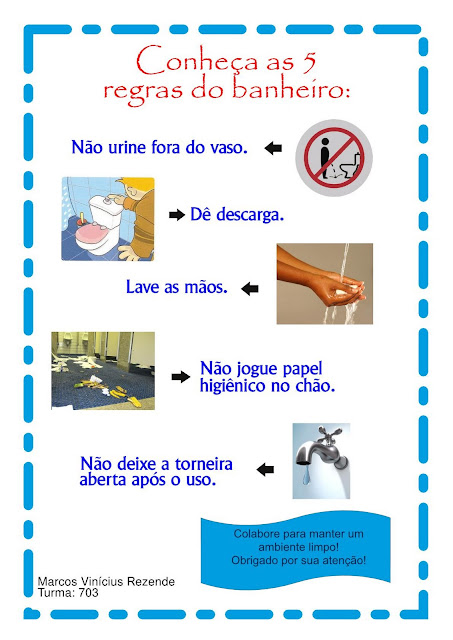 Conheça as 5 regras do banheiro:

Não urine fora do vaso.

Dê descarga.

Lave as mãos.

Não jogue papel higiênico no chão.

Não deixe a torneira aberta após o uso.

Colabore para manter um ambiente limpo!
Obrigado por sua atenção!

Marcos Vinícius Rezende
Turma: 703